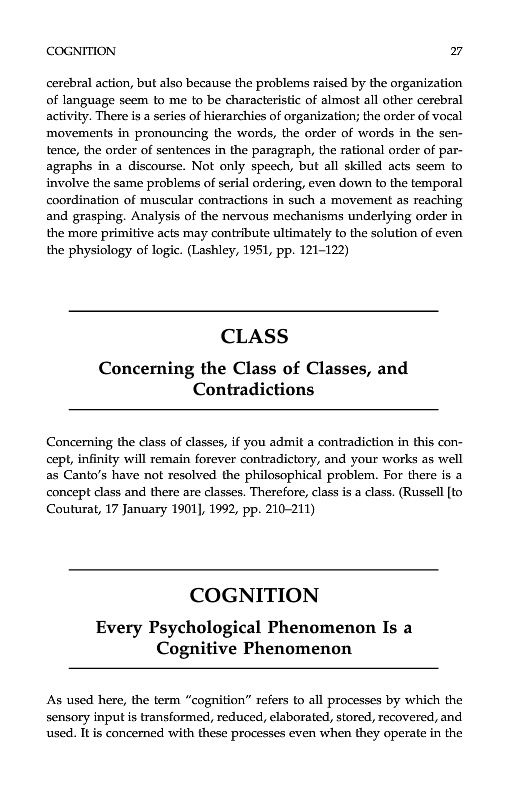 COGNITION 27

cerebral action, but also because the problems raised by the organization of language seem to me to be characteristic of almost all other cerebral activity. There is a series of hierarchies of organization; the order of vocal movements in pronouncing the words, the order of words in the sentence, the order of sentences in the paragraph, the rational order of paragraphs in a discourse. Not only speech, but all skilled acts seem to involve the same problems of serial ordering, even down to the temporal coordination of muscular contractions in such a movement as reaching and grasping. Analysis of the nervous mechanisms underlying order in the more primitive acts may contribute ultimately to the solution of even the physiology of logic. (Lashley, 1951, pp. 121–122)

CLASS

Concerning the Class of Classes, and Contradictions

Concerning the class of classes, if you admit a contradiction in this concept, infinity will remain forever contradictory, and your works as well as Canto's have not resolved the philosophical problem. For there is a concept class and there are classes. Therefore, class is a class. (Russell [to Couturat, 17 January 1901], 1992, pp. 210–211)

COGNITION

Every Psychological Phenomenon Is a Cognitive Phenomenon

As used here, the term "cognition" refers to all processes by which the sensory input is transformed, reduced, elaborated, stored, recovered, and used. It is concerned with these processes even when they operate in the